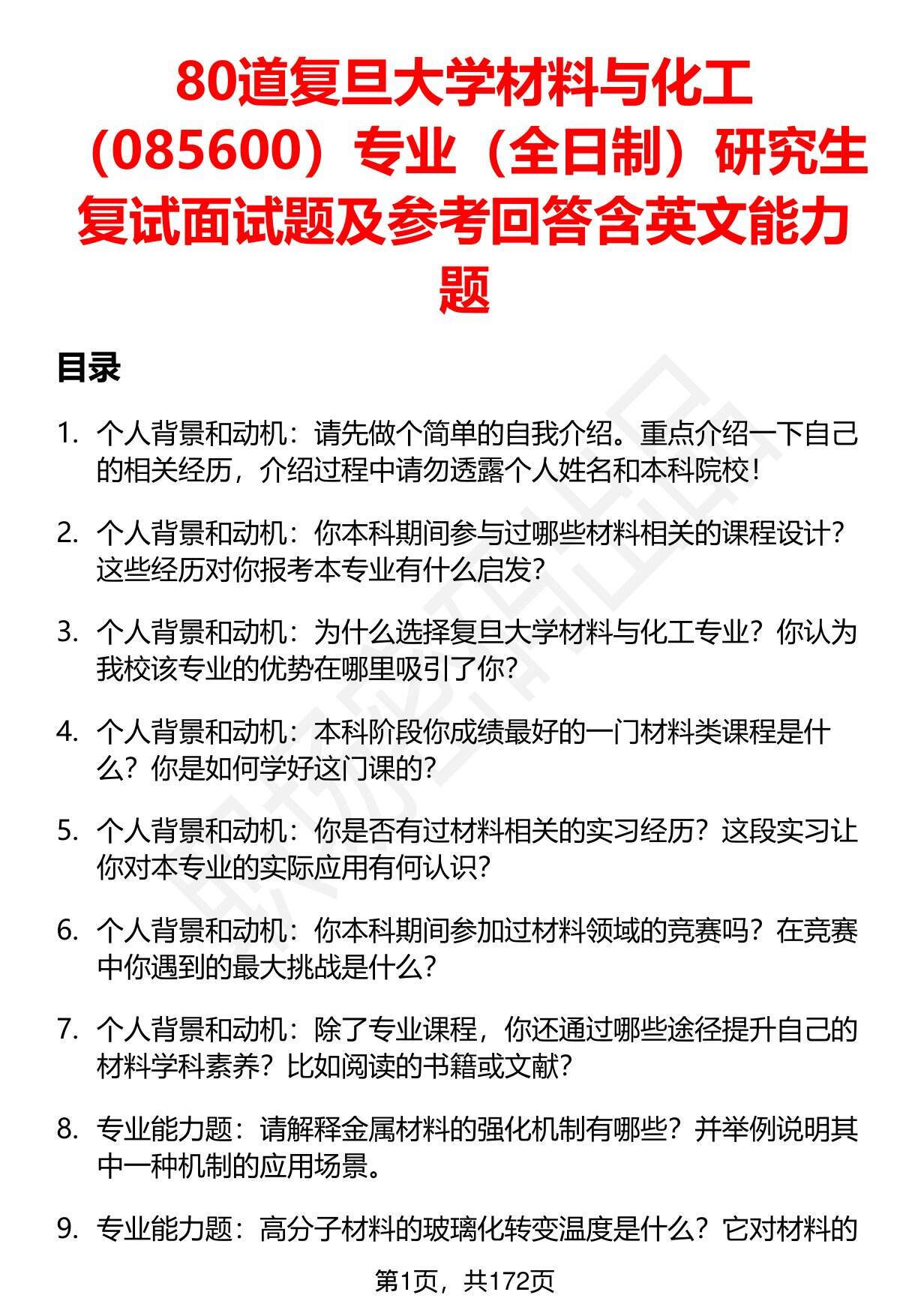 80道复旦大学材料与化工（085600）专业（全日制）研究生复试面试题及参考回答含英文能力题

目录

1. 个人背景和动机：请先做个简单的自我介绍。重点介绍一下自己的相关经历，介绍过程中请勿透露个人姓名和本科院校！

2. 个人背景和动机：你本科期间参与过哪些材料相关的课程设计？这些经历对你报考本专业有什么启发？

3. 个人背景和动机：为什么选择复旦大学材料与化工专业？你认为我校该专业的优势在哪里吸引了你？

4. 个人背景和动机：本科阶段你成绩最好的一门材料类课程是什么？你是如何学好这门课的？

5. 个人背景和动机：你是否有过材料相关的实习经历？这段实习让你对本专业的实际应用有何认识？

6. 个人背景和动机：你本科期间参加过材料领域的竞赛吗？在竞赛中你遇到的最大挑战是什么？

7. 个人背景和动机：除了专业课程，你还通过哪些途径提升自己的材料学科素养？比如阅读的书籍或文献？

8. 专业能力题：请解释金属材料的强化机制有哪些？并举例说明其中一种机制的应用场景。

9. 专业能力题：高分子材料的玻璃化转变温度是什么？它对材料的

第1页，共172页